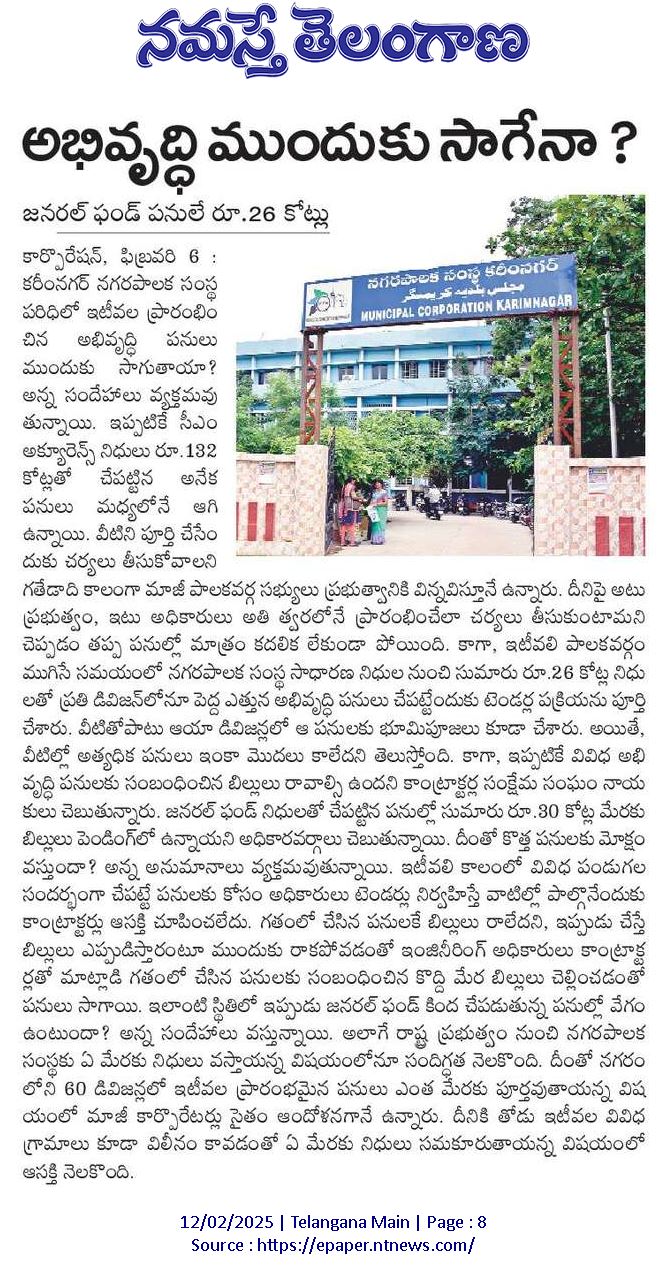 నమస్తే తెలంగాణ

అభివృద్ధి ముందుకు సాగేనా ?

జనరల్ ఫండ్ పనులే రూ.26 కోట్లు

నగరపాలక సంస్థ కరీంనగర్
MUNICIPAL CORPORATION KARIMNAGAR

కార్పొరేషన్, ఫిబ్రవరి 6 : కరీంనగర్ నగరపాలక సంస్థ పరిధిలో ఇటీవల ప్రారంభించిన అభివృద్ధి పనులు ముందుకు సాగుతాయా? అన్న సందేహాలు వ్యక్తమవుతున్నాయి. ఇప్పటికే సీఎం అష్యూరెన్స్ నిధులు రూ.132 కోట్లతో చేపట్టిన అనేక పనులు మధ్యలోనే ఆగి ఉన్నాయి. వీటిని పూర్తి చేసేందుకు చర్యలు తీసుకోవాలని గతేడాది కాలంగా మాజీ పాలకవర్గ సభ్యులు ప్రభుత్వానికి విన్నవిస్తూనే ఉన్నారు. దీనిపై అటు ప్రభుత్వం, ఇటు అధికారులు అతి త్వరలోనే ప్రారంభించేలా చర్యలు తీసుకుంటామని చెప్పడం తప్ప పనుల్లో మాత్రం కదలిక లేకుండా పోయింది. కాగా, ఇటీవలి పాలకవర్గం ముగిసే సమయంలో నగరపాలక సంస్థ సాధారణ నిధుల నుంచి సుమారు రూ.26 కోట్ల నిధులతో ప్రతి డివిజన్‌లోనూ పెద్ద ఎత్తున అభివృద్ధి పనులు చేపట్టేందుకు టెండర్ల ప్రక్రియను పూర్తి చేశారు. వీటితోపాటు ఆయా డివిజన్లలో ఆ పనులకు భూమిపూజలు కూడా చేశారు. అయితే, వీటిల్లో అత్యధిక పనులు ఇంకా మొదలు కాలేదని తెలుస్తోంది. కాగా, ఇప్పటికే వివిధ అభివృద్ధి పనులకు సంబంధించిన బిల్లులు రావాల్సి ఉందని కాంట్రాక్టర్ల సంక్షేమ సంఘం నాయకులు చెబుతున్నారు. జనరల్ ఫండ్ నిధులతో చేపట్టిన పనుల్లో సుమారు రూ.30 కోట్ల మేరకు బిల్లులు పెండింగ్‌లో ఉన్నాయని అధికారవర్గాలు చెబుతున్నాయి. దీంతో కొత్త పనులకు మోక్షం వస్తుందా? అన్న అనుమానాలు వ్యక్తమవుతున్నాయి. ఇటీవలి కాలంలో వివిధ పండుగల సందర్భంగా చేపట్టే పనులకు కోసం అధికారులు టెండర్లు నిర్వహిస్తే వాటిల్లో పాల్గొనేందుకు కాంట్రాక్టర్లు ఆసక్తి చూపించలేదు. గతంలో చేసిన పనులకే బిల్లులు రాలేదని, ఇప్పుడు చేస్తే బిల్లులు ఎప్పుడిస్తారంటూ ముందుకు రాకపోవడంతో ఇంజినీరింగ్ అధికారులు కాంట్రాక్టర్లతో మాట్లాడి గతంలో చేసిన పనులకు సంబంధించిన కొద్ది మేర బిల్లులు చెల్లించడంతో పనులు సాగాయి. ఇలాంటి స్థితిలో ఇప్పుడు జనరల్ ఫండ్ కింద చేపడుతున్న పనుల్లో వేగం ఉంటుందా? అన్న సందేహాలు వస్తున్నాయి. అలాగే రాష్ట్ర ప్రభుత్వం నుంచి నగరపాలక సంస్థకు ఏ మేరకు నిధులు వస్తాయన్న విషయంలోనూ సందిగ్ధత నెలకొంది. దీంతో నగరంలోని 60 డివిజన్లలో ఇటీవల ప్రారంభమైన పనులు ఎంత మేరకు పూర్తవుతాయన్న విషయంలో మాజీ కార్పొరేటర్లు సైతం ఆందోళనగానే ఉన్నారు. దీనికి తోడు ఇటీవల వివిధ గ్రామాలు కూడా విలీనం కావడంతో ఏ మేరకు నిధులు సమకూరుతాయన్న విషయంలో ఆసక్తి నెలకొంది.

12/02/2025 | Telangana Main | Page : 8
Source : https://epaper.ntnews.com/